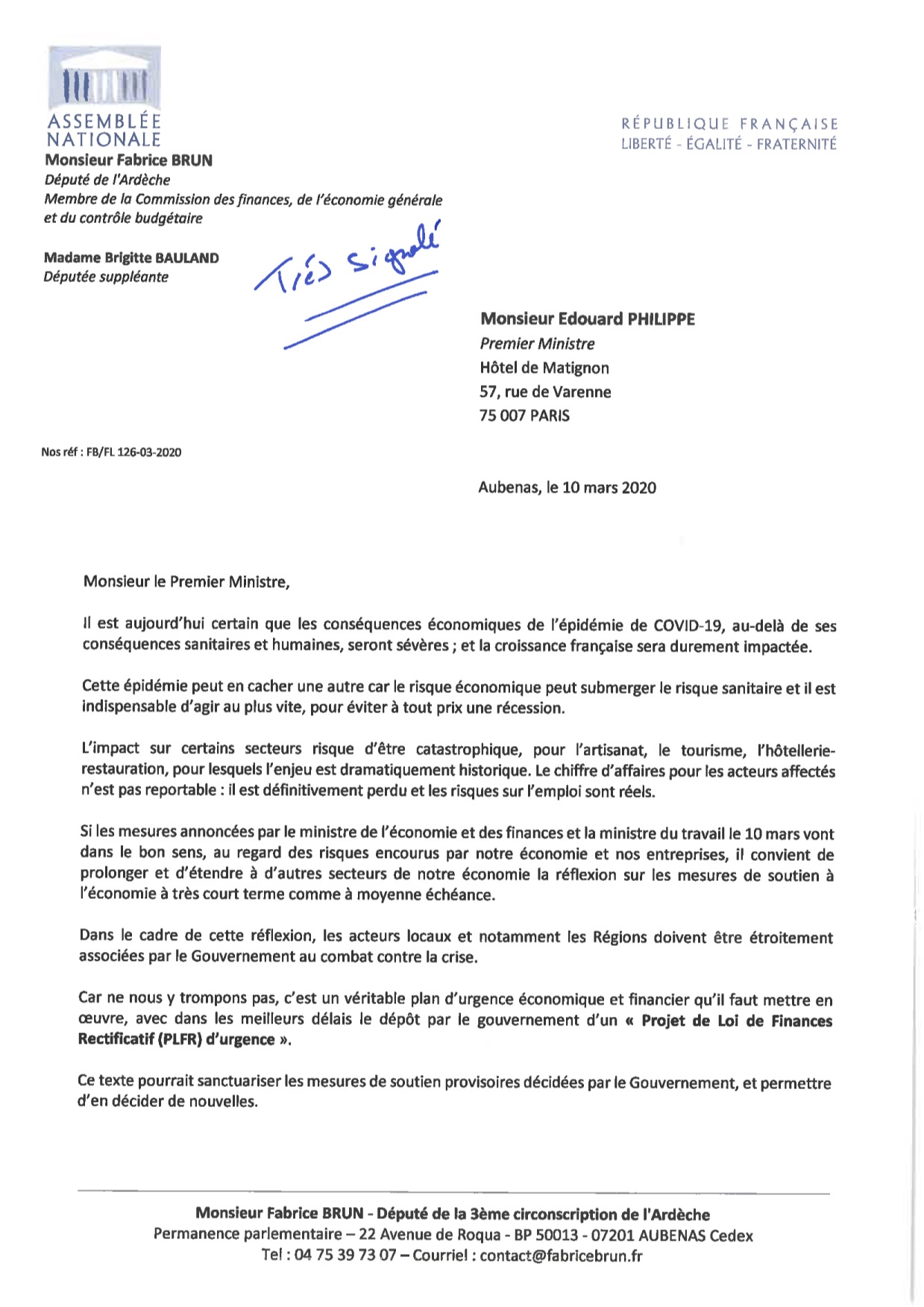 ASSEMBLÉE NATIONALE

RÉPUBLIQUE FRANÇAISE
LIBERTÉ - ÉGALITÉ - FRATERNITÉ

Monsieur Fabrice BRUN
Député de l'Ardèche
Membre de la Commission des finances, de l'économie générale et du contrôle budgétaire

Madame Brigitte BAULAND
Députée suppléante

Très signalé

Monsieur Edouard PHILIPPE
Premier Ministre
Hôtel de Matignon
57, rue de Varenne
75 007 PARIS

Nos réf : FB/FL 126-03-2020

Aubenas, le 10 mars 2020

Monsieur le Premier Ministre,

Il est aujourd'hui certain que les conséquences économiques de l'épidémie de COVID-19, au-delà de ses conséquences sanitaires et humaines, seront sévères ; et la croissance française sera durement impactée.

Cette épidémie peut en cacher une autre car le risque économique peut submerger le risque sanitaire et il est indispensable d'agir au plus vite, pour éviter à tout prix une récession.

L'impact sur certains secteurs risque d'être catastrophique, pour l'artisanat, le tourisme, l'hôtellerie-restauration, pour lesquels l'enjeu est dramatiquement historique. Le chiffre d'affaires pour les acteurs affectés n'est pas reportable : il est définitivement perdu et les risques sur l'emploi sont réels.

Si les mesures annoncées par le ministre de l'économie et des finances et la ministre du travail le 10 mars vont dans le bon sens, au regard des risques encourus par notre économie et nos entreprises, il convient de prolonger et d'étendre à d'autres secteurs de notre économie la réflexion sur les mesures de soutien à l'économie à très court terme comme à moyenne échéance.

Dans le cadre de cette réflexion, les acteurs locaux et notamment les Régions doivent être étroitement associées par le Gouvernement au combat contre la crise.

Car ne nous y trompons pas, c'est un véritable plan d'urgence économique et financier qu'il faut mettre en œuvre, avec dans les meilleurs délais le dépôt par le gouvernement d'un « Projet de Loi de Finances Rectificatif (PLFR) d'urgence ».

Ce texte pourrait sanctuariser les mesures de soutien provisoires décidées par le Gouvernement, et permettre d'en décider de nouvelles.

Monsieur Fabrice BRUN - Député de la 3ème circonscription de l'Ardèche
Permanence parlementaire – 22 Avenue de Roqua - BP 50013 - 07201 AUBENAS Cedex
Tel : 04 75 39 73 07 – Courriel : contact@fabricebrun.fr